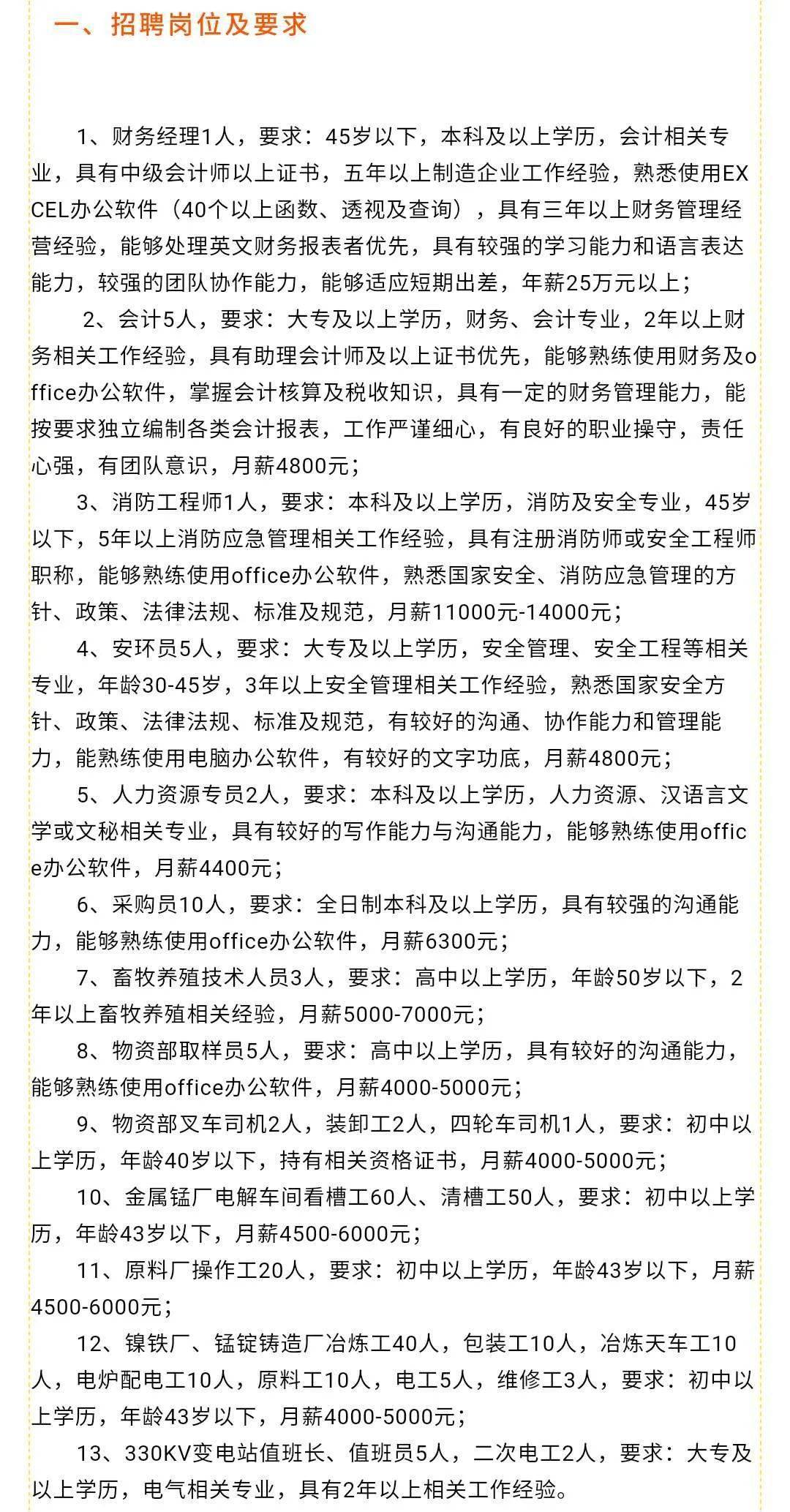 一、招聘岗位及要求

1、财务经理1人，要求：45岁以下，本科及以上学历，会计相关专业，具有中级会计师以上证书，五年以上制造企业工作经验，熟悉使用EXCEL办公软件（40个以上函数、透视及查询），具有三年以上财务管理经营经验，能够处理英文财务报表者优先，具有较强的学习能力和语言表达能力，较强的团队协作能力，能够适应短期出差，年薪25万元以上；

2、会计5人，要求：大专及以上学历，财务、会计专业，2年以上财务相关工作经验，具有助理会计师及以上证书优先，能够熟练使用财务及office办公软件，掌握会计核算及税收知识，具有一定的财务管理能力，能按要求独立编制各类会计报表，工作严谨细心，有良好的职业操守，责任心强，有团队意识，月薪4800元；

3、消防工程师1人，要求：本科及以上学历，消防及安全专业，45岁以下，5年以上消防应急管理相关工作经验，具有注册消防师或安全工程师职称，能够熟练使用office办公软件，熟悉国家安全、消防应急管理的方针、政策、法律法规、标准及规范，月薪11000元-14000元；

4、安环员5人，要求：大专及以上学历，安全管理、安全工程等相关专业，年龄30-45岁，3年以上安全管理相关工作经验，熟悉国家安全方针、政策、法律法规、标准及规范，有较好的沟通、协作能力和管理能力，能熟练使用电脑办公软件，有较好的文字功底，月薪4800元；

5、人力资源专员2人，要求：本科及以上学历，人力资源、汉语言文学或文秘相关专业，具有较好的写作能力与沟通能力，能够熟练使用office办公软件，月薪4400元；

6、采购员10人，要求：全日制本科及以上学历，具有较强的沟通能力，能够熟练使用office办公软件，月薪6300元；

7、畜牧养殖技术人员3人，要求：高中以上学历，年龄50岁以下，2年以上畜牧养殖相关经验，月薪5000-7000元；

8、物资部取样员5人，要求：高中以上学历，具有较好的沟通能力，能够熟练使用office办公软件，月薪4000-5000元；

9、物资部叉车司机2人，装卸工2人，四轮车司机1人，要求：初中以上学历，年龄40岁以下，持有相关资格证书，月薪4000-5000元；

10、金属锰厂电解车间看槽工60人、清槽工50人，要求：初中以上学历，年龄43岁以下，月薪4500-6000元；

11、原料厂操作工20人，要求：初中以上学历，年龄43岁以下，月薪4500-6000元；

12、镍铁厂、锰锭铸造厂冶炼工40人，包装工10人，冶炼天车工10人，电炉配电工10人，原料工10人，电工5人，维修工3人，要求：初中以上学历，年龄43岁以下，月薪4000-5000元；

13、330KV变电站值班长、值班员5人，二次电工2人，要求：大专及以上学历，电气相关专业，具有2年以上相关工作经验。